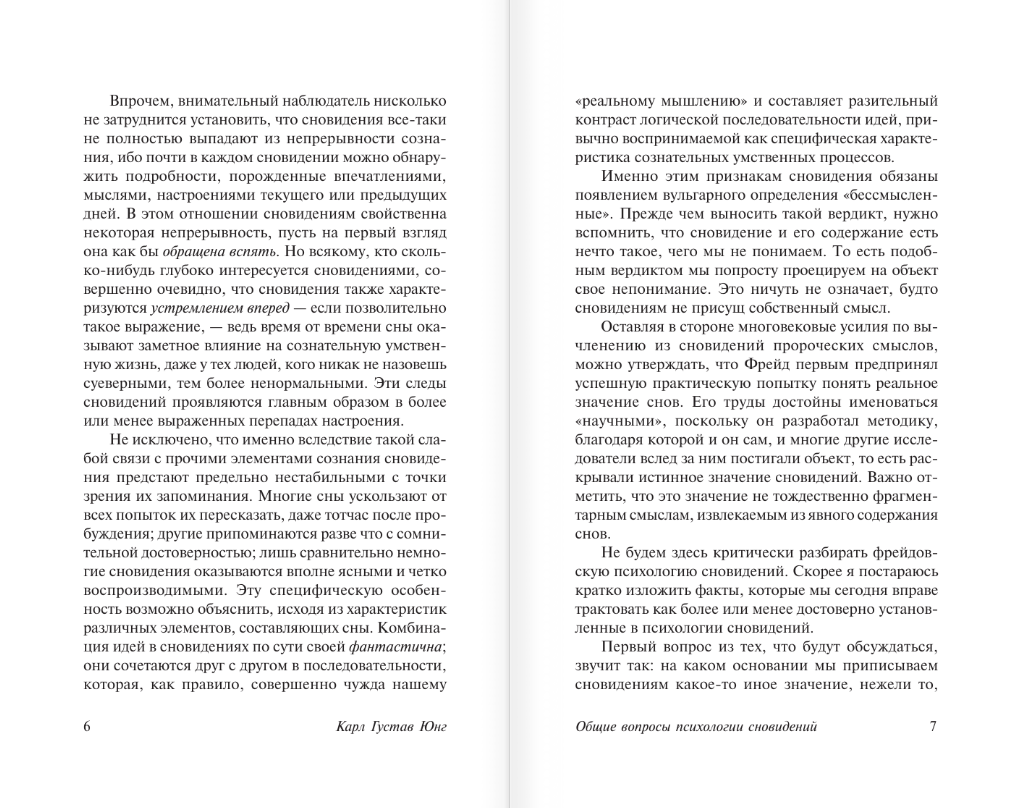 Впрочем, внимательный наблюдатель нисколько не затруднится установить, что сновидения все-таки не полностью выпадают из непрерывности сознания, ибо почти в каждом сновидении можно обнаружить подробности, порожденные впечатлениями, мыслями, настроениями текущего или предыдущих дней. В этом отношении сновидениям свойственна некоторая непрерывность, пусть на первый взгляд она как бы обращена вспять. Но всякому, кто сколько-нибудь глубоко интересуется сновидениями, совершенно очевидно, что сновидения также характеризуются устремлением вперед — если позволительно такое выражение, — ведь время от времени сны оказывают заметное влияние на сознательную умственную жизнь, даже у тех людей, кого никак не назовешь суеверными, тем более ненормальными. Эти следы сновидений проявляются главным образом в более или менее выраженных перепадах настроения.

Не исключено, что именно вследствие такой слабой связи с прочими элементами сознания сновидения предстают предельно нестабильными с точки зрения их запоминания. Многие сны ускользают от всех попыток их пересказать, даже тотчас после пробуждения; другие припоминаются разве что с сомнительной достоверностью; лишь сравнительно немногие сновидения оказываются вполне ясными и четко воспроизводимыми. Эту специфическую особенность возможно объяснить, исходя из характеристик различных элементов, составляющих сны. Комбинация идей в сновидениях по сути своей фантастична; они сочетаются друг с другом в последовательности, которая, как правило, совершенно чужда нашему

6 Карл Густав Юнг

«реальному мышлению» и составляет разительный контраст логической последовательности идей, привычно воспринимаемой как специфическая характеристика сознательных умственных процессов.

Именно этим признакам сновидения обязаны появлением вульгарного определения «бессмысленные». Прежде чем выносить такой вердикт, нужно вспомнить, что сновидение и его содержание есть нечто такое, чего мы не понимаем. То есть подобным вердиктом мы попросту проецируем на объект свое непонимание. Это ничуть не означает, будто сновидениям не присущ собственный смысл.

Оставляя в стороне многовековые усилия по вычленению из сновидений пророческих смыслов, можно утверждать, что Фрейд первым предпринял успешную практическую попытку понять реальное значение снов. Его труды достойны именоваться «научными», поскольку он разработал методику, благодаря которой и он сам, и многие другие исследователи вслед за ним постигали объект, то есть раскрывали истинное значение сновидений. Важно отметить, что это значение не тождественно фрагментарным смыслам, извлекаемым из явного содержания снов.

Не будем здесь критически разбирать фрейдовскую психологию сновидений. Скорее я постараюсь кратко изложить факты, которые мы сегодня вправе трактовать как более или менее достоверно установленные в психологии сновидений.

Первый вопрос из тех, что будут обсуждаться, звучит так: на каком основании мы приписываем сновидениям какое-то иное значение, нежели то,

Общие вопросы психологии сновидений 7